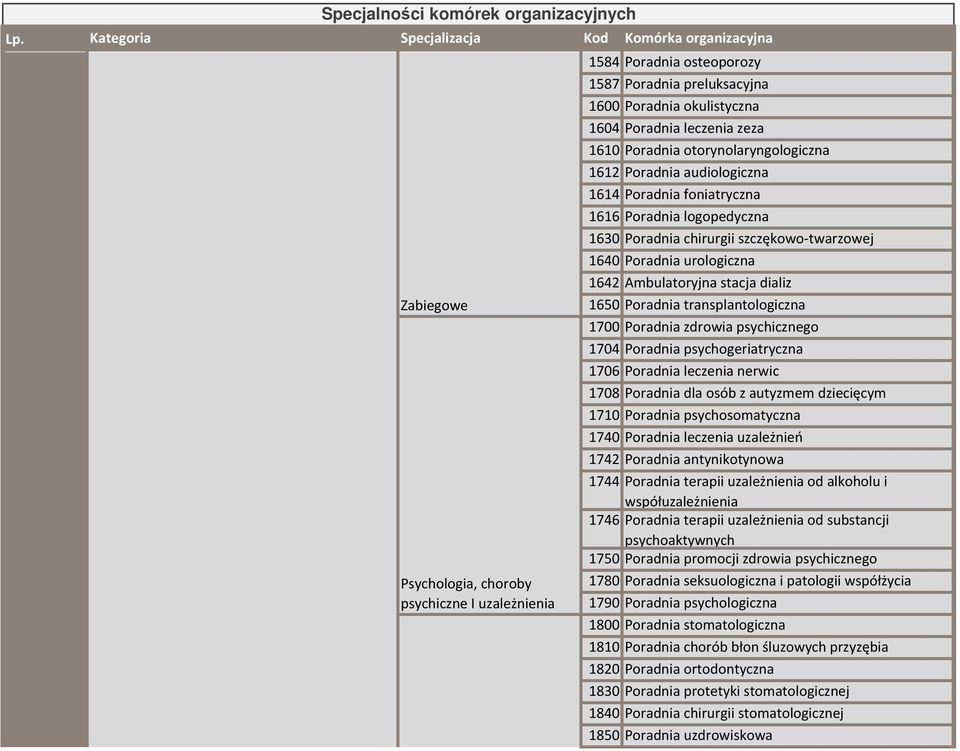 Specjalności komórek organizacyjnych

| Lp. | Kategoria | Specjalizacja | Kod | Komórka organizacyjna |
|---|---|---|---|---|
| | | Zabiegowe | 1584 | Poradnia osteoporozy |
| | | | 1587 | Poradnia preluksacyjna |
| | | | 1600 | Poradnia okulistyczna |
| | | | 1604 | Poradnia leczenia zeza |
| | | | 1610 | Poradnia otorynolaryngologiczna |
| | | | 1612 | Poradnia audiologiczna |
| | | | 1614 | Poradnia foniatryczna |
| | | | 1616 | Poradnia logopedyczna |
| | | | 1630 | Poradnia chirurgii szczękowo-twarzowej |
| | | | 1640 | Poradnia urologiczna |
| | | | 1642 | Ambulatoryjna stacja dializ |
| | | | 1650 | Poradnia transplantologiczna |
| | | Psychologia, choroby psychiczne I uzależnienia | 1700 | Poradnia zdrowia psychicznego |
| | | | 1704 | Poradnia psychogeriatryczna |
| | | | 1706 | Poradnia leczenia nerwic |
| | | | 1708 | Poradnia dla osób z autyzmem dziecięcym |
| | | | 1710 | Poradnia psychosomatyczna |
| | | | 1740 | Poradnia leczenia uzależnień |
| | | | 1742 | Poradnia antynikotynowa |
| | | | 1744 | Poradnia terapii uzależnienia od alkoholu i współuzależnienia |
| | | | 1746 | Poradnia terapii uzależnienia od substancji psychoaktywnych |
| | | | 1750 | Poradnia promocji zdrowia psychicznego |
| | | | 1780 | Poradnia seksuologiczna i patologii współżycia |
| | | | 1790 | Poradnia psychologiczna |
| | | | 1800 | Poradnia stomatologiczna |
| | | | 1810 | Poradnia chorób błon śluzowych przyzębia |
| | | | 1820 | Poradnia ortodontyczna |
| | | | 1830 | Poradnia protetyki stomatologicznej |
| | | | 1840 | Poradnia chirurgii stomatologicznej |
| | | | 1850 | Poradnia uzdrowiskowa |